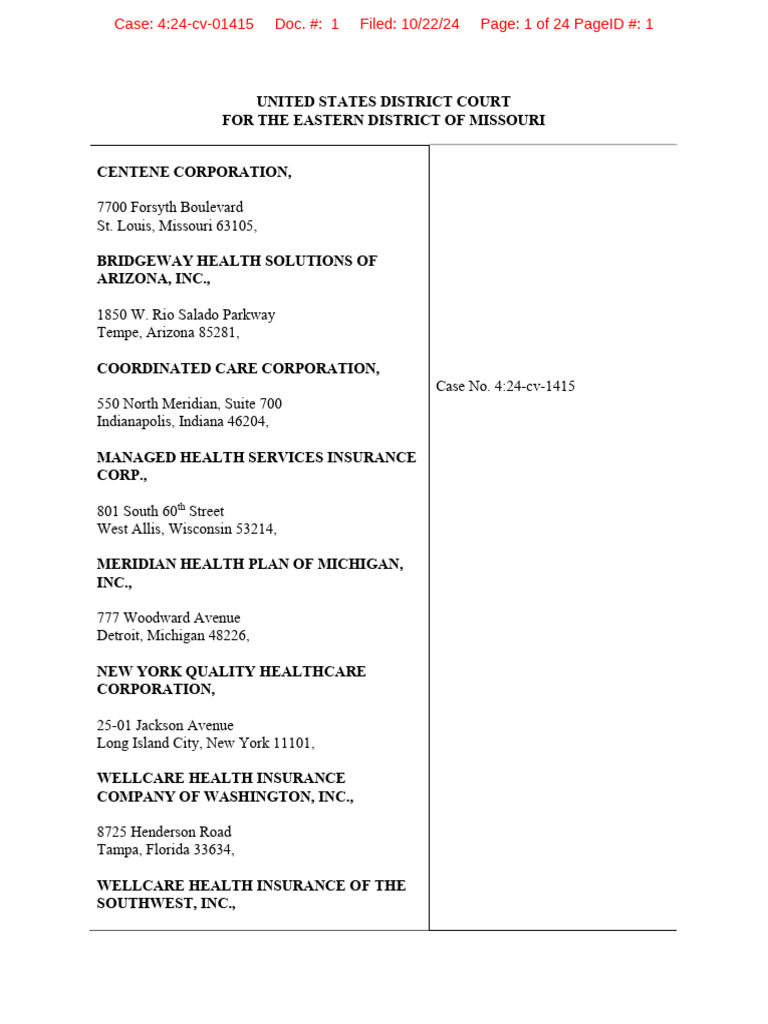 Case: 4:24-cv-01415 Doc. #: 1 Filed: 10/22/24 Page: 1 of 24 PageID #: 1

UNITED STATES DISTRICT COURT
FOR THE EASTERN DISTRICT OF MISSOURI

CENTENE CORPORATION,

7700 Forsyth Boulevard
St. Louis, Missouri 63105,

BRIDGEWAY HEALTH SOLUTIONS OF ARIZONA, INC.,

1850 W. Rio Salado Parkway
Tempe, Arizona 85281,

COORDINATED CARE CORPORATION,

550 North Meridian, Suite 700
Indianapolis, Indiana 46204,

MANAGED HEALTH SERVICES INSURANCE CORP.,

801 South 60$^{th}$ Street
West Allis, Wisconsin 53214,

MERIDIAN HEALTH PLAN OF MICHIGAN, INC.,

777 Woodward Avenue
Detroit, Michigan 48226,

NEW YORK QUALITY HEALTHCARE CORPORATION,

25-01 Jackson Avenue
Long Island City, New York 11101,

WELLCARE HEALTH INSURANCE COMPANY OF WASHINGTON, INC.,

8725 Henderson Road
Tampa, Florida 33634,

WELLCARE HEALTH INSURANCE OF THE SOUTHWEST, INC.,

Case No. 4:24-cv-1415